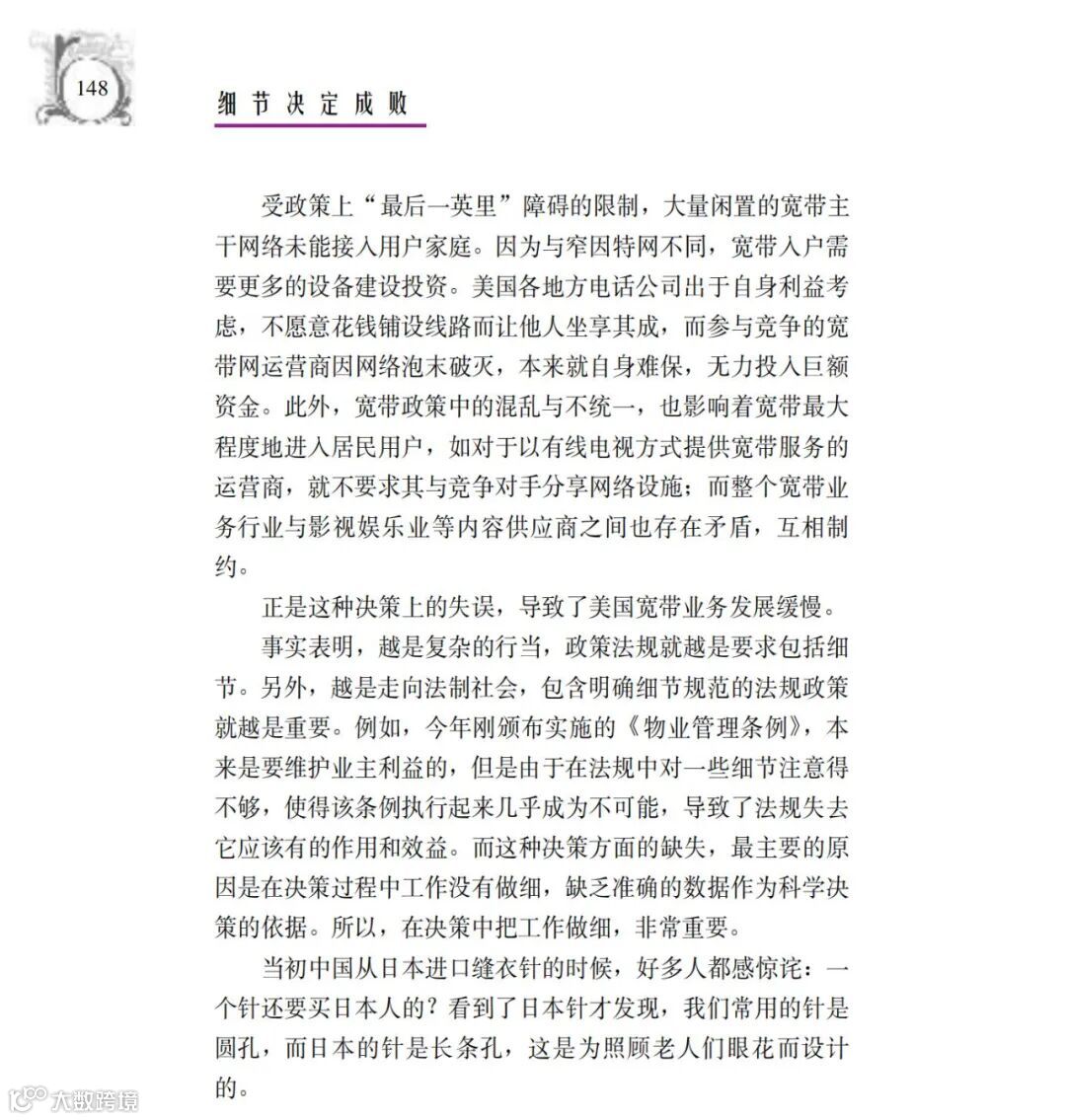 148

细节决定成败

受政策上“最后一英里”障碍的限制，大量闲置的宽带主干网络未能接入用户家庭。因为与窄因特网不同，宽带入户需要更多的设备建设投资。美国各地方电话公司出于自身利益考虑，不愿意花钱铺设线路而让他人坐享其成，而参与竞争的宽带网运营商因网络泡末破灭，本来就自身难保，无力投入巨额资金。此外，宽带政策中的混乱与不统一，也影响着宽带最大程度地进入居民用户，如对于以有线电视方式提供宽带服务的运营商，就不要求其与竞争对手分享网络设施；而整个宽带业务行业与影视娱乐业等内容供应商之间也存在矛盾，互相制约。

正是这种决策上的失误，导致了美国宽带业务发展缓慢。

事实表明，越是复杂的行当，政策法规就越是要求包括细节。另外，越是走向法制社会，包含明确细节规范的法规政策就越是重要。例如，今年刚颁布实施的《物业管理条例》，本来是要维护业主利益的，但是由于在法规中对一些细节注意得不够，使得该条例执行起来几乎成为不可能，导致了法规失去它应该有的作用和效益。而这种决策方面的缺失，最主要的原因是在决策过程中工作没有做细，缺乏准确的数据作为科学决策的依据。所以，在决策中把工作做细，非常重要。

当初中国从日本进口缝衣针的时候，好多人都感惊诧：一个针还要买日本人的？看到了日本针才发现，我们常用的针是圆孔，而日本的针是长条孔，这是为照顾老人们眼花而设计的。

大数跨境